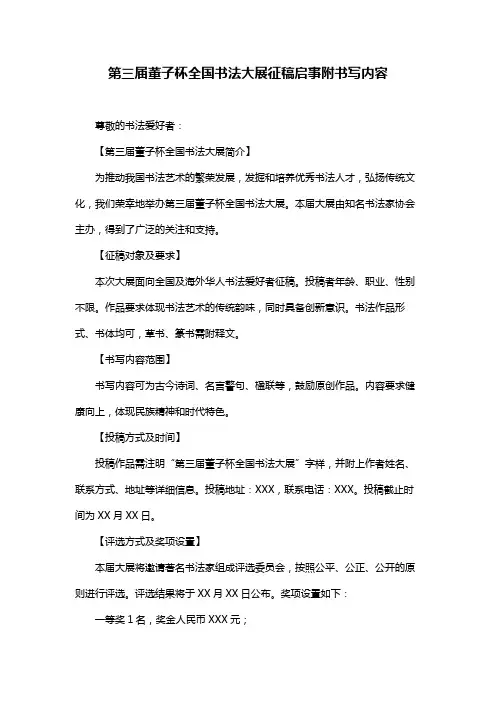 第三届董子杯全国书法大展征稿启事附书写内容

尊敬的书法爱好者：

【第三届董子杯全国书法大展简介】

为推动我国书法艺术的繁荣发展，发掘和培养优秀书法人才，弘扬传统文化，我们荣幸地举办第三届董子杯全国书法大展。本届大展由知名书法家协会主办，得到了广泛的关注和支持。

【征稿对象及要求】

本次大展面向全国及海外华人书法爱好者征稿。投稿者年龄、职业、性别不限。作品要求体现书法艺术的传统韵味，同时具备创新意识。书法作品形式、书体均可，草书、篆书需附释文。

【书写内容范围】

书写内容可为古今诗词、名言警句、楹联等，鼓励原创作品。内容要求健康向上，体现民族精神和时代特色。

【投稿方式及时间】

投稿作品需注明“第三届董子杯全国书法大展”字样，并附上作者姓名、联系方式、地址等详细信息。投稿地址：XXX，联系电话：XXX。投稿截止时间为 XX 月 XX 日。

【评选方式及奖项设置】

本届大展将邀请著名书法家组成评选委员会，按照公平、公正、公开的原则进行评选。评选结果将于 XX 月 XX 日公布。奖项设置如下：

一等奖 1 名，奖金人民币 XXX 元；